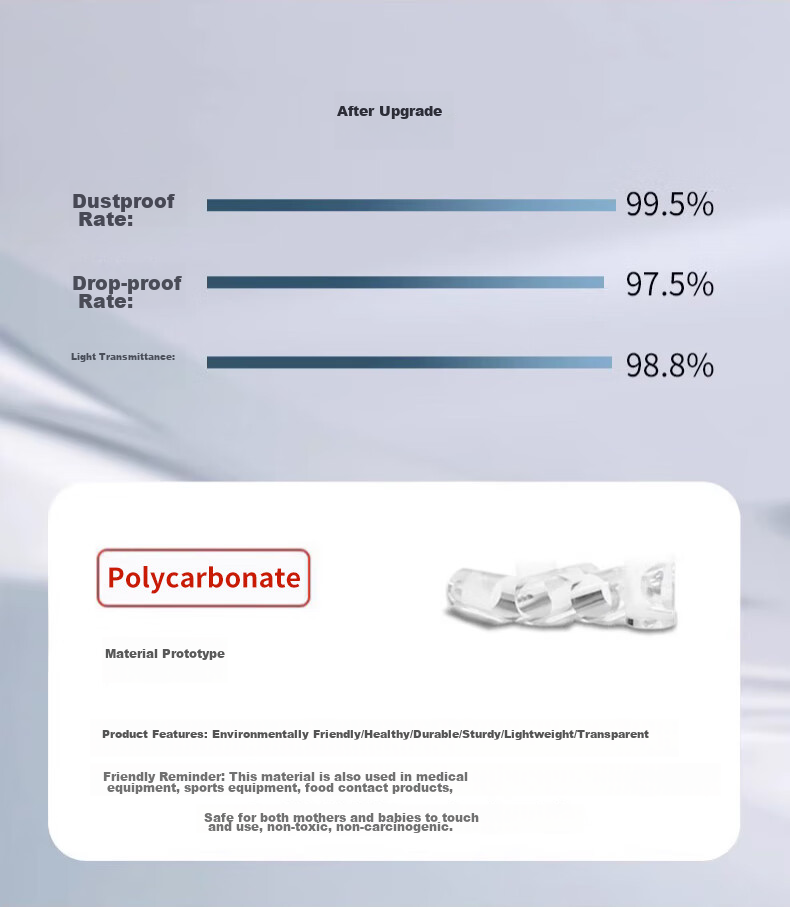 After Upgrade

Dustproof Rate: 99.5%

Drop-proof Rate: 97.5%

Light Transmittance: 98.8%

Polycarbonate

Material Prototype

Product Features: Environmentally Friendly/Healthy/Durable/Sturdy/Lightweight/Transparent

Friendly Reminder: This material is also used in medical equipment, sports equipment, food contact products,

Safe for both mothers and babies to touch and use, non-toxic, non-carcinogenic.